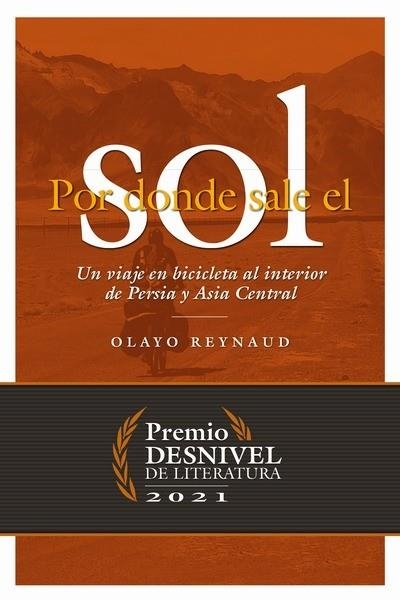 Por donde sale el sol

Un viaje en bicicleta al interior de Persia y Asia Central

OLAYO REYNAUD

Premio DESNIVEL DE LITERATURA 2021